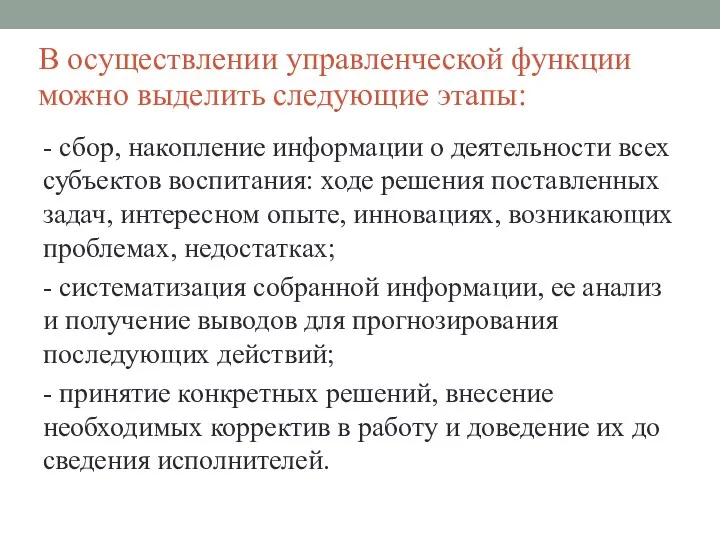 В осуществлении управленческой функции можно выделить следующие этапы:

- сбор, накопление информации о деятельности всех субъектов воспитания: ходе решения поставленных задач, интересном опыте, инновациях, возникающих проблемах, недостатках;

- систематизация собранной информации, ее анализ и получение выводов для прогнозирования последующих действий;

- принятие конкретных решений, внесение необходимых корректив в работу и доведение их до сведения исполнителей.